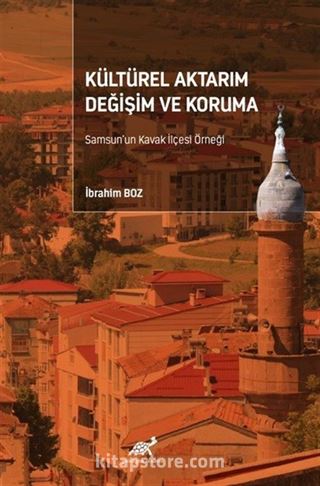 KÜLTÜREL AKTARIM DEĞİŞİM VE KORUMA

Samsun'un Kavak İlçesi Örneği

İbrahim BOZ

kitapstore.com